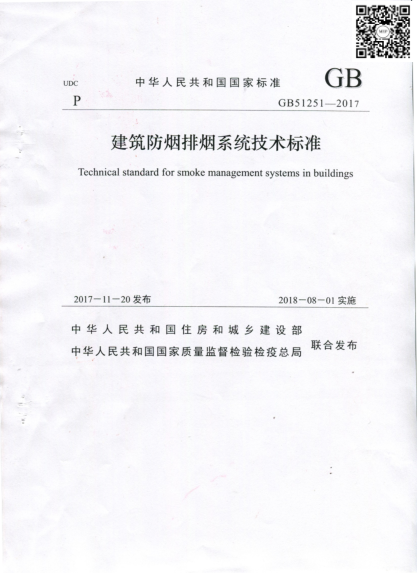 UDC 中华人民共和国国家标准 GB

P GB51251—2017

建筑防烟排烟系统技术标准

Technical standard for smoke management systems in buildings

2017－11－20 发布 2018－08－01 实施

中华人民共和国住房和城乡建设部
中华人民共和国国家质量监督检验检疫总局 联合发布